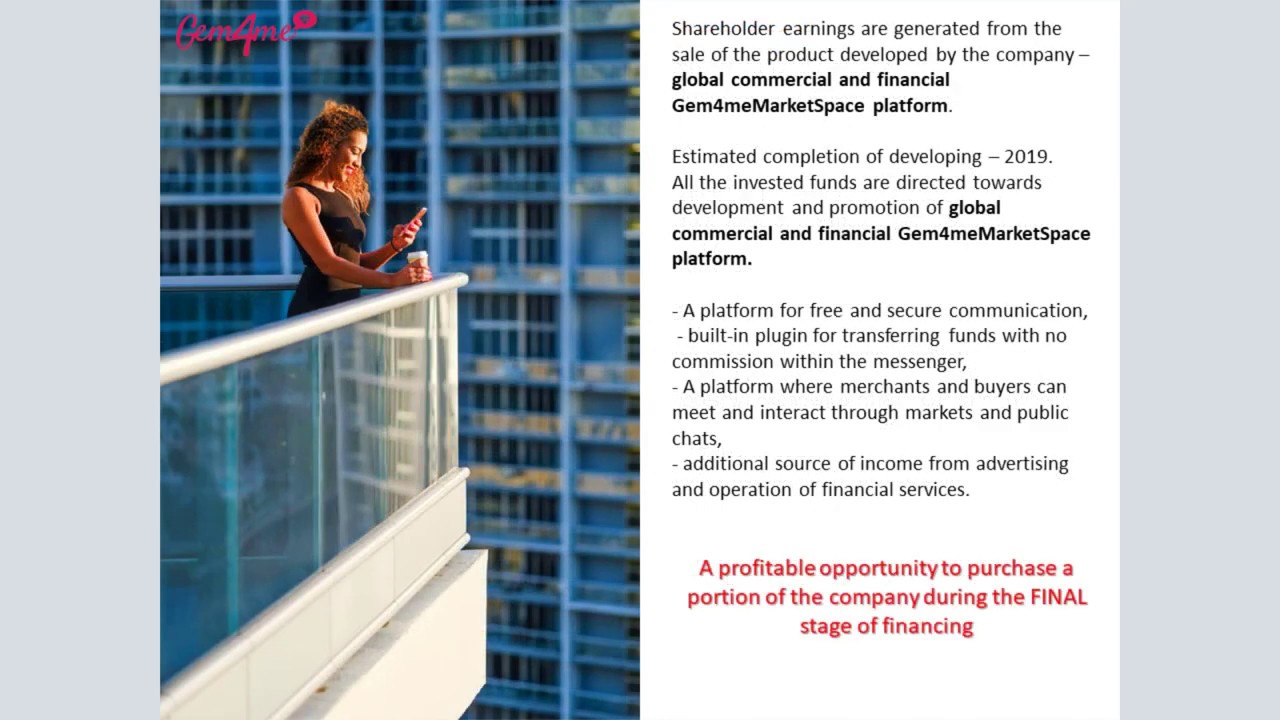 Gem4me

Shareholder earnings are generated from the sale of the product developed by the company – global commercial and financial Gem4meMarketSpace platform.

Estimated completion of developing – 2019.
All the invested funds are directed towards development and promotion of global commercial and financial Gem4meMarketSpace platform.

- A platform for free and secure communication,
- built-in plugin for transferring funds with no commission within the messenger,
- A platform where merchants and buyers can meet and interact through markets and public chats,
- additional source of income from advertising and operation of financial services.

A profitable opportunity to purchase a portion of the company during the FINAL stage of financing